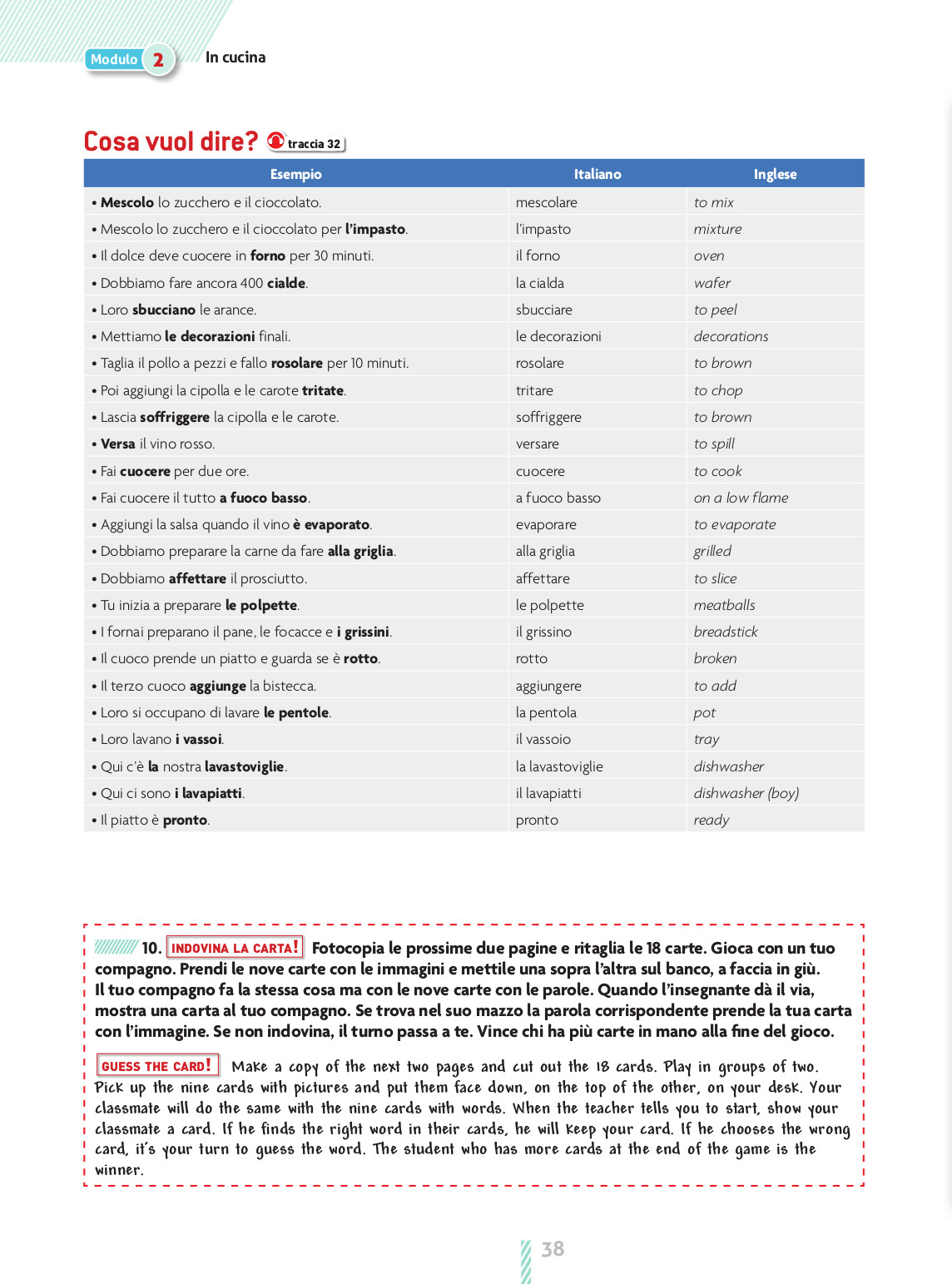 Modulo 2 In cucina

Cosa vuol dire? traccia 32

| Esempio | Italiano | Inglese |
|---|---|---|
| • Mescolo lo zucchero e il cioccolato. | mescolare | to mix |
| • Mescolo lo zucchero e il cioccolato per l'impasto. | l'impasto | mixture |
| • Il dolce deve cuocere in forno per 30 minuti. | il forno | oven |
| • Dobbiamo fare ancora 400 cialde. | la cialda | wafer |
| • Loro sbucciano le arance. | sbucciare | to peel |
| • Mettiamo le decorazioni finali. | le decorazioni | decorations |
| • Taglia il pollo a pezzi e fallo rosolare per 10 minuti. | rosolare | to brown |
| • Poi aggiungi la cipolla e le carote tritate. | tritare | to chop |
| • Lascia soffriggere la cipolla e le carote. | soffriggere | to brown |
| • Versa il vino rosso. | versare | to spill |
| • Fai cuocere per due ore. | cuocere | to cook |
| • Fai cuocere il tutto a fuoco basso. | a fuoco basso | on a low flame |
| • Aggiungi la salsa quando il vino è evaporato. | evaporare | to evaporate |
| • Dobbiamo preparare la carne da fare alla griglia. | alla griglia | grilled |
| • Dobbiamo affettare il prosciutto. | affettare | to slice |
| • Tu inizia a preparare le polpette. | le polpette | meatballs |
| • I fornai preparano il pane, le focacce e i grissini. | il grissino | breadstick |
| • Il cuoco prende un piatto e guarda se è rotto. | rotto | broken |
| • Il terzo cuoco aggiunge la bistecca. | aggiungere | to add |
| • Loro si occupano di lavare le pentole. | la pentola | pot |
| • Loro lavano i vassoi. | il vassoio | tray |
| • Qui c'è la nostra lavastoviglie. | la lavastoviglie | dishwasher |
| • Qui ci sono i lavapiatti. | il lavapiatti | dishwasher (boy) |
| • Il piatto è pronto. | pronto | ready |

10. INDOVINA LA CARTA! Fotocopia le prossime due pagine e ritaglia le 18 carte. Gioca con un tuo compagno. Prendi le nove carte con le immagini e mettile una sopra l'altra sul banco, a faccia in giù. Il tuo compagno fa la stessa cosa ma con le nove carte con le parole. Quando l'insegnante dà il via, mostra una carta al tuo compagno. Se trova nel suo mazzo la parola corrispondente prende la tua carta con l'immagine. Se non indovina, il turno passa a te. Vince chi ha più carte in mano alla fine del gioco.

GUESS THE CARD! Make a copy of the next two pages and cut out the 18 cards. Play in groups of two. Pick up the nine cards with pictures and put them face down, on the top of the other, on your desk. Your classmate will do the same with the nine cards with words. When the teacher tells you to start, show your classmate a card. If he finds the right word in their cards, he will keep your card. If he chooses the wrong card, it's your turn to guess the word. The student who has more cards at the end of the game is the winner.

38